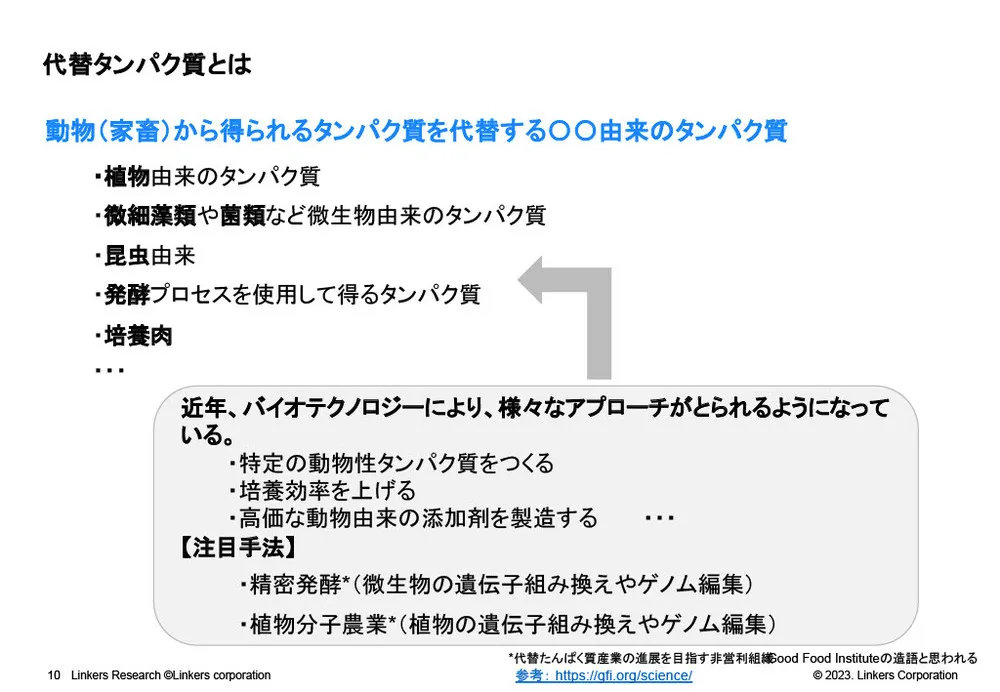 代替タンパク質とは

動物（家畜）から得られるタンパク質を代替する〇〇由来のタンパク質

・植物由来のタンパク質

・微細藻類や菌類など微生物由来のタンパク質

・昆虫由来

・発酵プロセスを使用して得るタンパク質

・培養肉

・・・

近年、バイオテクノロジーにより、様々なアプローチがとられるようになっている。

・特定の動物性タンパク質をつくる

・培養効率を上げる

・高価な動物由来の添加剤を製造する　・・・

【注目手法】

・精密発酵*（微生物の遺伝子組み換えやゲノム編集）

・植物分子農業*（植物の遺伝子組み換えやゲノム編集）

*代替たんぱく質産業の進展を目指す非営利組織Good Food Instituteの造語と思われる

参考：https://gfi.org/science/

10　Linkers Research ©Linkers corporation

© 2023. Linkers Corporation